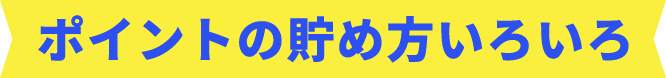 ポイントの貯め方いろいろ